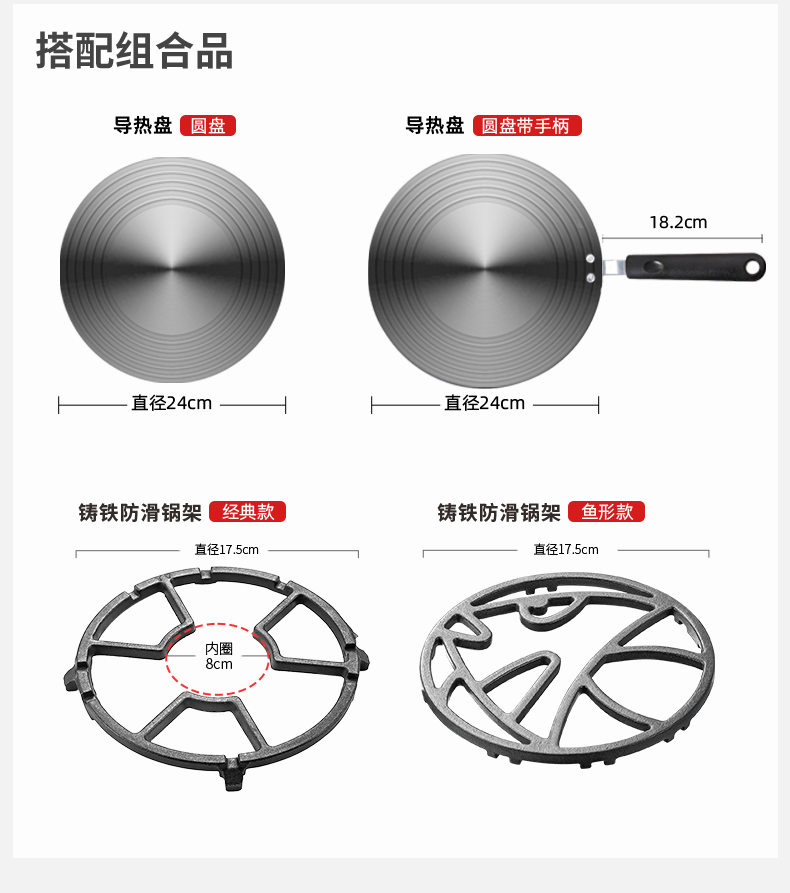 搭配组合品

导热盘 圆盘

直径24cm

导热盘 圆盘带手柄

18.2cm

直径24cm

铸铁防滑锅架 经典款

直径17.5cm

内圈
8cm

铸铁防滑锅架 鱼形款

直径17.5cm